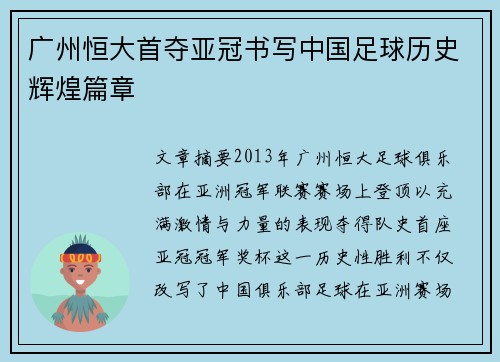 广州恒大首夺亚冠书写中国足球历史辉煌篇章

文章摘要2013年广州恒大足球俱乐部在亚洲冠军联赛赛场上登顶以充满激情与力量的表现夺得队史首座亚冠冠军奖杯这一历史性胜利不仅改写了中国俱乐部足球在亚洲赛场